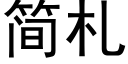 简札